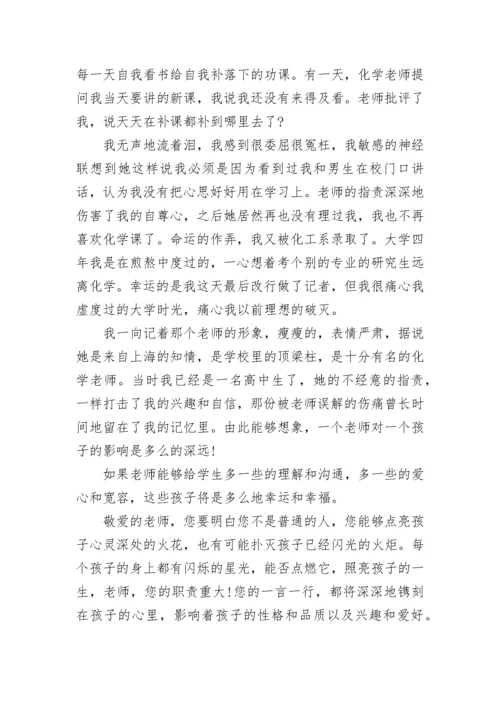 每一天自我看书给自我补落下的功课。有一天，化学老师提问我当天要讲的新课，我说我还没有来得及看。老师批评了我，说天天在补课都补到哪里去了?

我无声地流着泪，我感到很委屈很冤枉，我敏感的神经联想到她这样说我必须是因为看到过我和男生在校门口讲话，认为我没有把心思好好用在学习上。老师的指责深深地伤害了我的自尊心，之后她居然再也没有理过我，我也不再喜欢化学课了。命运的作弄，我又被化工系录取了。大学四年我是在煎熬中度过的，一心想着考个别的专业的研究生远离化学。幸运的是我这天最后改行做了记者，但我很痛心我虚度过的大学时光，痛心我以前理想的破灭。

我一向记着那个老师的形象，瘦瘦的，表情严肃，据说她是来自上海的知情，是学校里的顶梁柱，是十分有名的化学老师。当时我已经是一名高中生了，她的不经意的指责，一样打击了我的兴趣和自信，那份被老师误解的伤痛曾长时间地留在了我的记忆里。由此能够想象，一个老师对一个孩子的影响是多么的深远!

如果老师能够给学生多一些的理解和沟通，多一些的爱心和宽容，这些孩子将是多么地幸运和幸福。

敬爱的老师，您要明白您不是普通的人，您能够点亮孩子心灵深处的火花，也有可能扑灭孩子已经闪光的火炬。每个孩子的身上都有闪烁的星光，能否点燃它，照亮孩子的一生，老师，您的职责重大!您的一言一行，都将深深地镌刻在孩子的心里，影响着孩子的性格和品质以及兴趣和爱好。